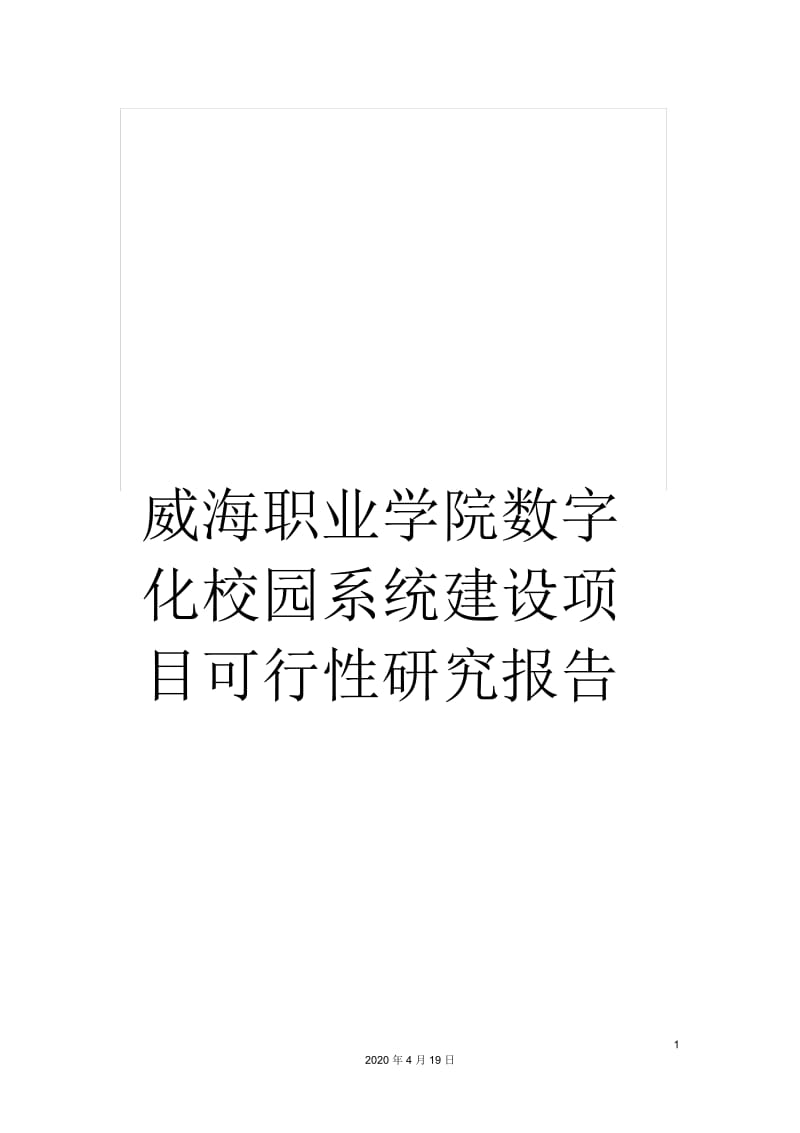 威海职业学院数字化校园系统建设项目可行性研究报告

1

2020 年 4 月 19 日